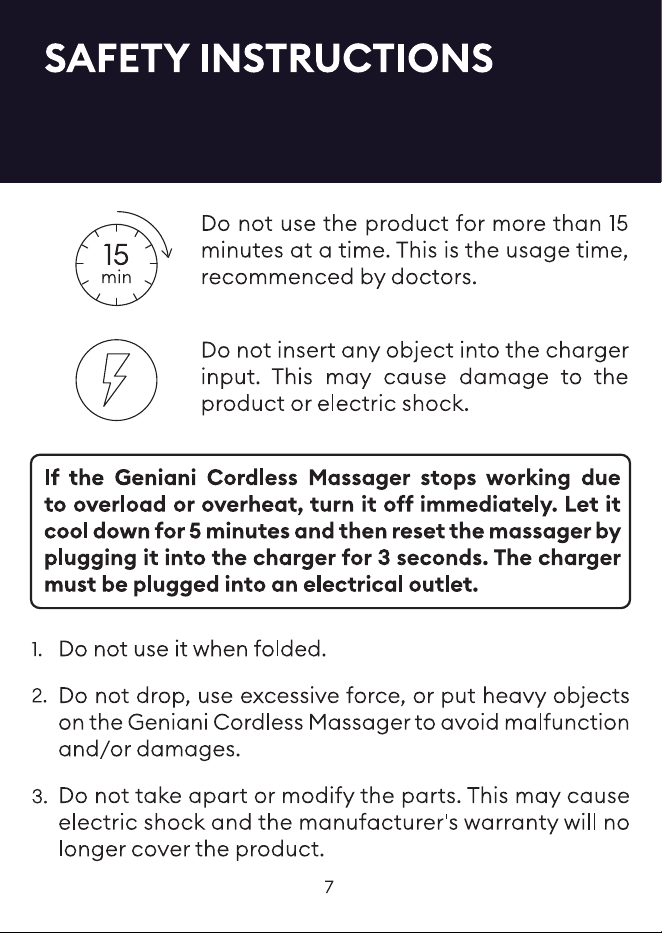 SAFETY INSTRUCTIONS

15
min

Do not use the product for more than 15 minutes at a time. This is the usage time, recommenced by doctors.

Do not insert any object into the charger input. This may cause damage to the product or electric shock.

If the Geniani Cordless Massager stops working due to overload or overheat, turn it off immediately. Let it cool down for 5 minutes and then reset the massager by plugging it into the charger for 3 seconds. The charger must be plugged into an electrical outlet.

1. Do not use it when folded.

2. Do not drop, use excessive force, or put heavy objects on the Geniani Cordless Massager to avoid malfunction and/or damages.

3. Do not take apart or modify the parts. This may cause electric shock and the manufacturer's warranty will no longer cover the product.

7